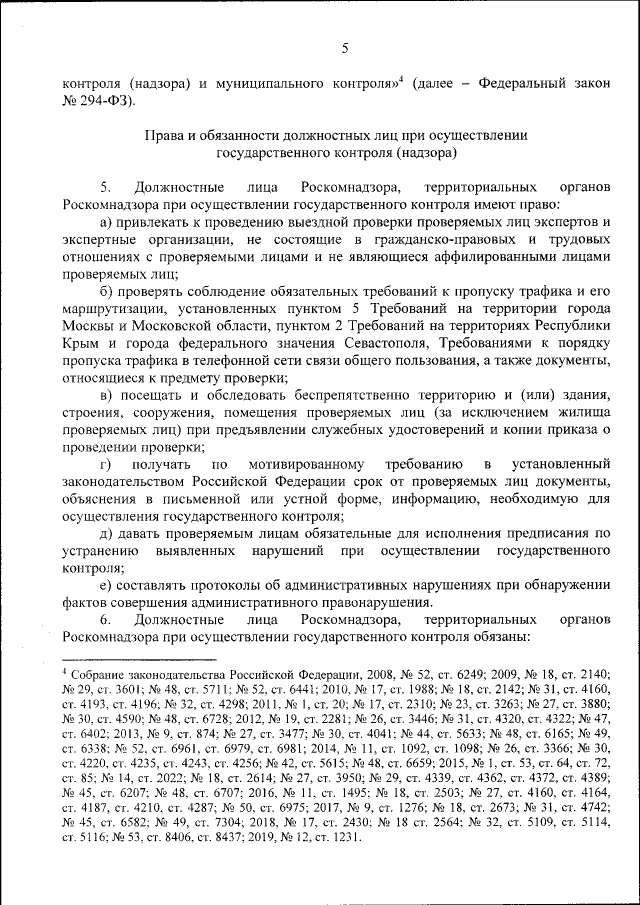 5

контроля (надзора) и муниципального контроля»$^4$ (далее – Федеральный закон № 294-ФЗ).

Права и обязанности должностных лиц при осуществлении государственного контроля (надзора)

5. Должностные лица Роскомнадзора, территориальных органов Роскомнадзора при осуществлении государственного контроля имеют право:

а) привлекать к проведению выездной проверки проверяемых лиц экспертов и экспертные организации, не состоящие в гражданско-правовых и трудовых отношениях с проверяемыми лицами и не являющиеся аффилированными лицами проверяемых лиц;

б) проверять соблюдение обязательных требований к пропуску трафика и его маршрутизации, установленных пунктом 5 Требований на территории города Москвы и Московской области, пунктом 2 Требований на территориях Республики Крым и города федерального значения Севастополя, Требованиями к порядку пропуска трафика в телефонной сети связи общего пользования, а также документы, относящиеся к предмету проверки;

в) посещать и обследовать беспрепятственно территорию и (или) здания, строения, сооружения, помещения проверяемых лиц (за исключением жилища проверяемых лиц) при предъявлении служебных удостоверений и копии приказа о проведении проверки;

г) получать по мотивированному требованию в установленный законодательством Российской Федерации срок от проверяемых лиц документы, объяснения в письменной или устной форме, информацию, необходимую для осуществления государственного контроля;

д) давать проверяемым лицам обязательные для исполнения предписания по устранению выявленных нарушений при осуществлении государственного контроля;

е) составлять протоколы об административных нарушениях при обнаружении фактов совершения административного правонарушения.

6. Должностные лица Роскомнадзора, территориальных органов Роскомнадзора при осуществлении государственного контроля обязаны:

$^4$ Собрание законодательства Российской Федерации, 2008, № 52, ст. 6249; 2009, № 18, ст. 2140; № 29, ст. 3601; № 48, ст. 5711; № 52, ст. 6441; 2010, № 17, ст. 1988; № 18, ст. 2142; № 31, ст. 4160, ст. 4193, ст. 4196; № 32, ст. 4298; 2011, № 1, ст. 20; № 17, ст. 2310; № 23, ст. 3263; № 27, ст. 3880; № 30, ст. 4590; № 48, ст. 6728; 2012, № 19, ст. 2281; № 26, ст. 3446; № 31, ст. 4320, ст. 4322; № 47, ст. 6402; 2013, № 9, ст. 874; № 27, ст. 3477; № 30, ст. 4041; № 44, ст. 5633; № 48, ст. 6165; № 49, ст. 6338; № 52, ст. 6961, ст. 6979, ст. 6981; 2014, № 11, ст. 1092, ст. 1098; № 26, ст. 3366; № 30, ст. 4220, ст. 4235, ст. 4243, ст. 4256; № 42, ст. 5615; № 48, ст. 6659; 2015, № 1, ст. 53, ст. 64, ст. 72, ст. 85; № 14, ст. 2022; № 18, ст. 2614; № 27, ст. 3950; № 29, ст. 4339, ст. 4362, ст. 4372, ст. 4389; № 45, ст. 6207; № 48, ст. 6707; 2016, № 11, ст. 1495; № 18, ст. 2503; № 27, ст. 4160, ст. 4164, ст. 4187, ст. 4210, ст. 4287; № 50, ст. 6975; 2017, № 9, ст. 1276; № 18, ст. 2673; № 31, ст. 4742; № 45, ст. 6582; № 49, ст. 7304; 2018, № 17, ст. 2430; № 18 ст. 2564; № 32, ст. 5109, ст. 5114, ст. 5116; № 53, ст. 8406, ст. 8437; 2019, № 12, ст. 1231.